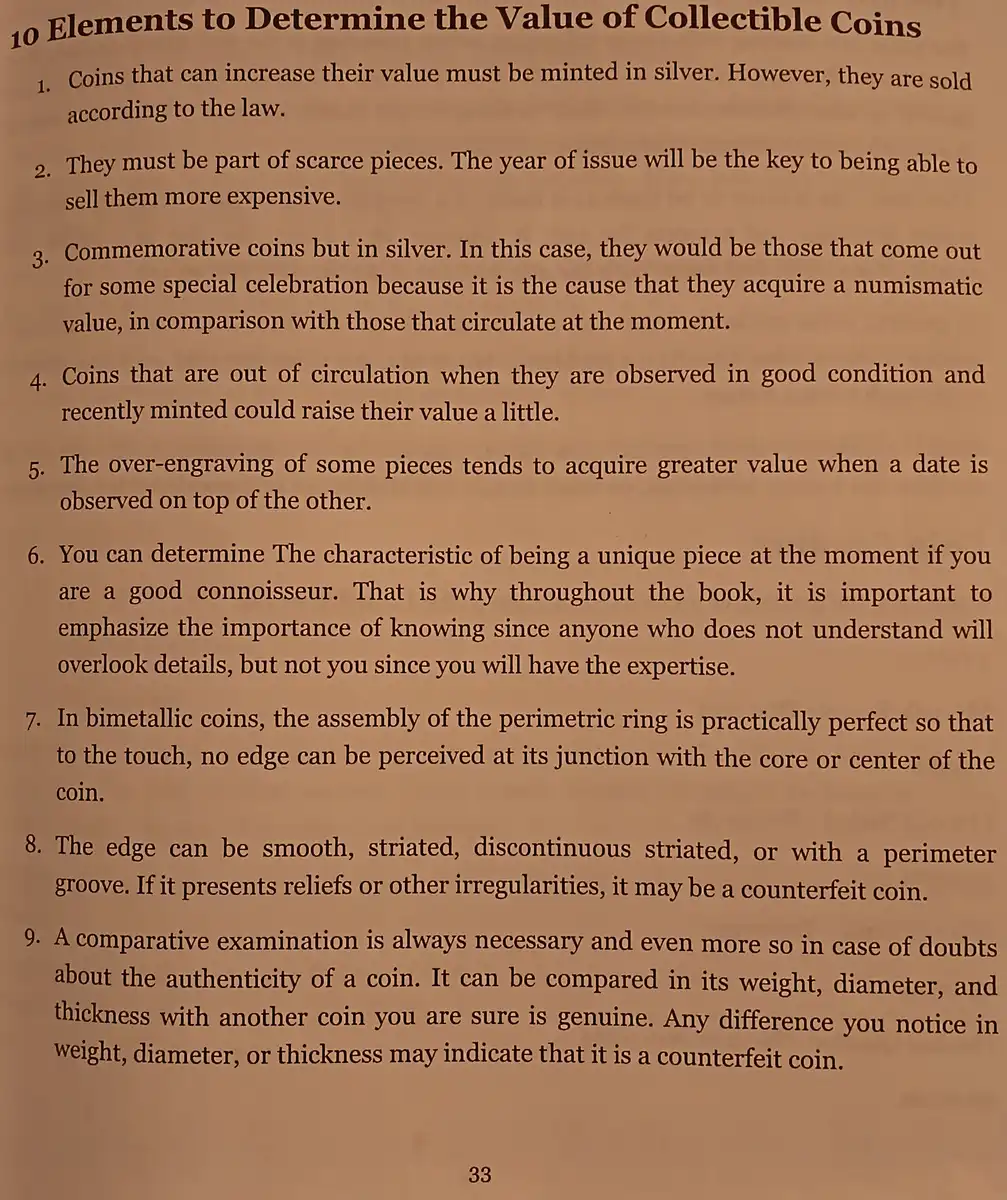 10 Elements to Determine the Value of Collectible Coins

1. Coins that can increase their value must be minted in silver. However, they are sold according to the law.

2. They must be part of scarce pieces. The year of issue will be the key to being able to sell them more expensive.

3. Commemorative coins but in silver. In this case, they would be those that come out for some special celebration because it is the cause that they acquire a numismatic value, in comparison with those that circulate at the moment.

4. Coins that are out of circulation when they are observed in good condition and recently minted could raise their value a little.

5. The over-engraving of some pieces tends to acquire greater value when a date is observed on top of the other.

6. You can determine The characteristic of being a unique piece at the moment if you are a good connoisseur. That is why throughout the book, it is important to emphasize the importance of knowing since anyone who does not understand will overlook details, but not you since you will have the expertise.

7. In bimetallic coins, the assembly of the perimetric ring is practically perfect so that to the touch, no edge can be perceived at its junction with the core or center of the coin.

8. The edge can be smooth, striated, discontinuous striated, or with a perimeter groove. If it presents reliefs or other irregularities, it may be a counterfeit coin.

9. A comparative examination is always necessary and even more so in case of doubts about the authenticity of a coin. It can be compared in its weight, diameter, and thickness with another coin you are sure is genuine. Any difference you notice in weight, diameter, or thickness may indicate that it is a counterfeit coin.

33